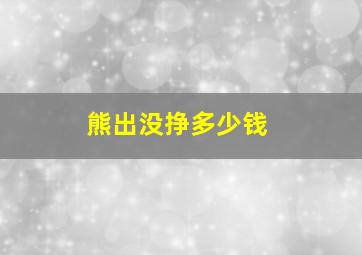 熊出没挣多少钱